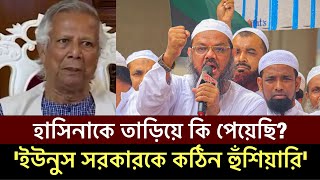 হাসিনাকে তাড়িয়ে কি পেয়েছি?
'ইউনুস সরকারকে কঠিন হুঁশিয়ারি'